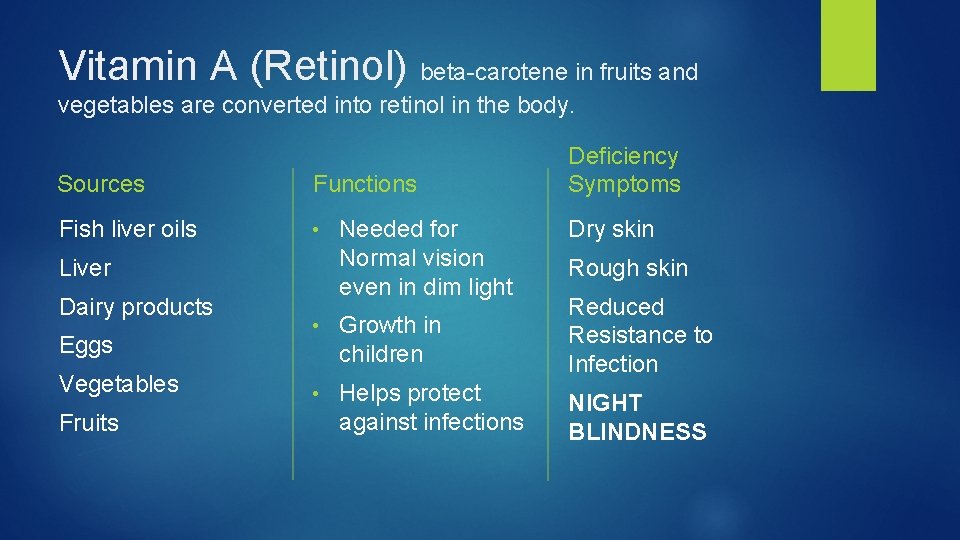 Vitamin A (Retinol) beta-carotene in fruits and vegetables are converted into retinol in the body.

Sources

Fish liver oils

Liver

Dairy products

Eggs

Vegetables

Fruits

Functions

• Needed for Normal vision even in dim light

• Growth in children

• Helps protect against infections

Deficiency Symptoms

Dry skin

Rough skin

Reduced Resistance to Infection

NIGHT BLINDNESS